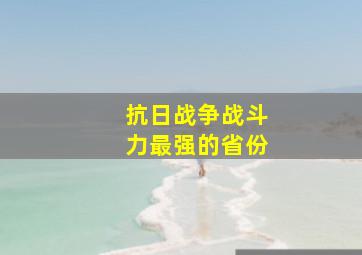 抗日战争战斗力最强的省份